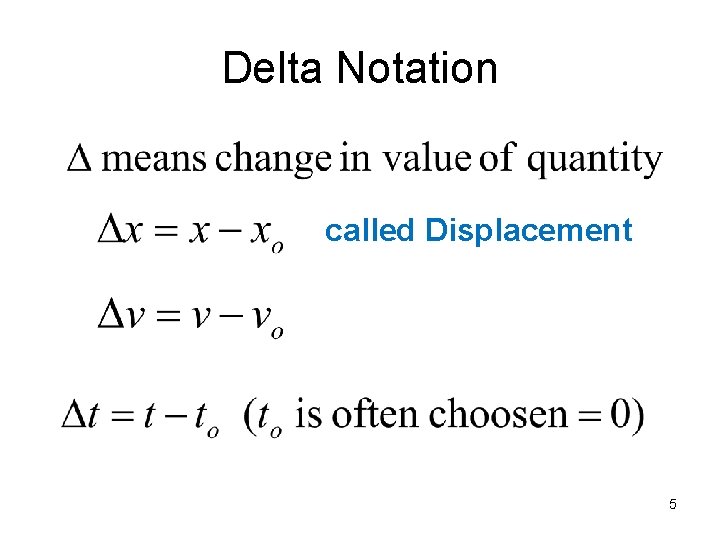 Delta Notation

$\Delta$ means change in value of quantity

$\Delta x = x - x_o$ called Displacement

$\Delta v = v - v_o$

$\Delta t = t - t_o$ ($t_o$ is often choosen $= 0$)

5